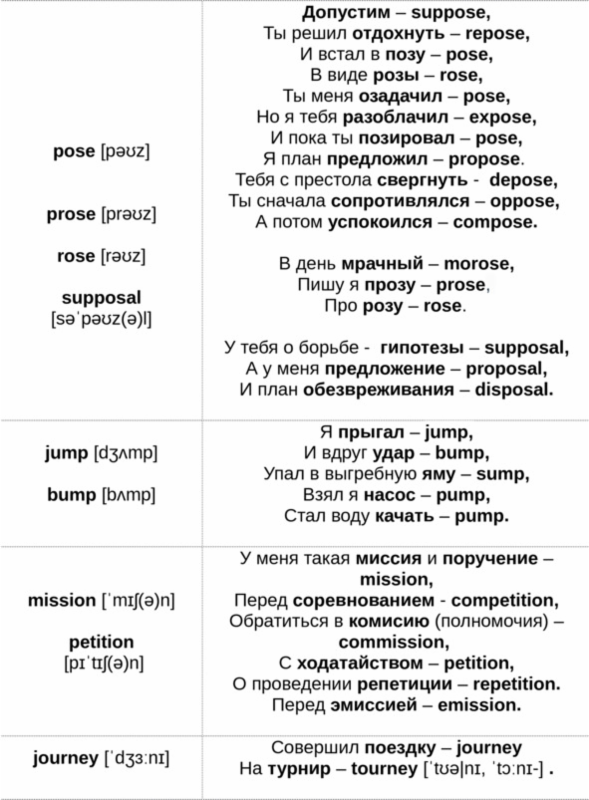 | | |
|---|---|
| pose [pəʊz]<br><br>prose [prəʊz]<br><br>rose [rəʊz]<br><br>supposal [səˈpəʊz(ə)l] | Допустим – suppose,<br>Ты решил отдохнуть – repose,<br>И встал в позу – pose,<br>В виде розы – rose,<br>Ты меня озадачил – pose,<br>Но я тебя разоблачил – expose,<br>И пока ты позировал – pose,<br>Я план предложил – propose.<br>Тебя с престола свергнуть - depose,<br>Ты сначала сопротивлялся – oppose,<br>А потом успокоился – compose.<br><br>В день мрачный – morose,<br>Пишу я прозу – prose,<br>Про розу – rose.<br><br>У тебя о борьбе - гипотезы – supposal,<br>А у меня предложение – proposal,<br>И план обезвреживания – disposal. |
| jump [dʒʌmp]<br><br>bump [bʌmp] | Я прыгал – jump,<br>И вдруг удар – bump,<br>Упал в выгребную яму – sump,<br>Взял я насос – pump,<br>Стал воду качать – pump. |
| mission [ˈmɪʃ(ə)n]<br><br>petition [pɪˈtɪʃ(ə)n] | У меня такая миссия и поручение – mission,<br>Перед соревнованием - competition,<br>Обратиться в комисию (полномочия) – commission,<br>С ходатайством – petition,<br>О проведении репетиции – repetition.<br>Перед эмиссией – emission. |
| journey [ˈdʒɜːnɪ] | Совершил поездку – journey<br>На турнир – tourney [ˈtʊə\|nɪ, ˈtɔːnɪ-] . |